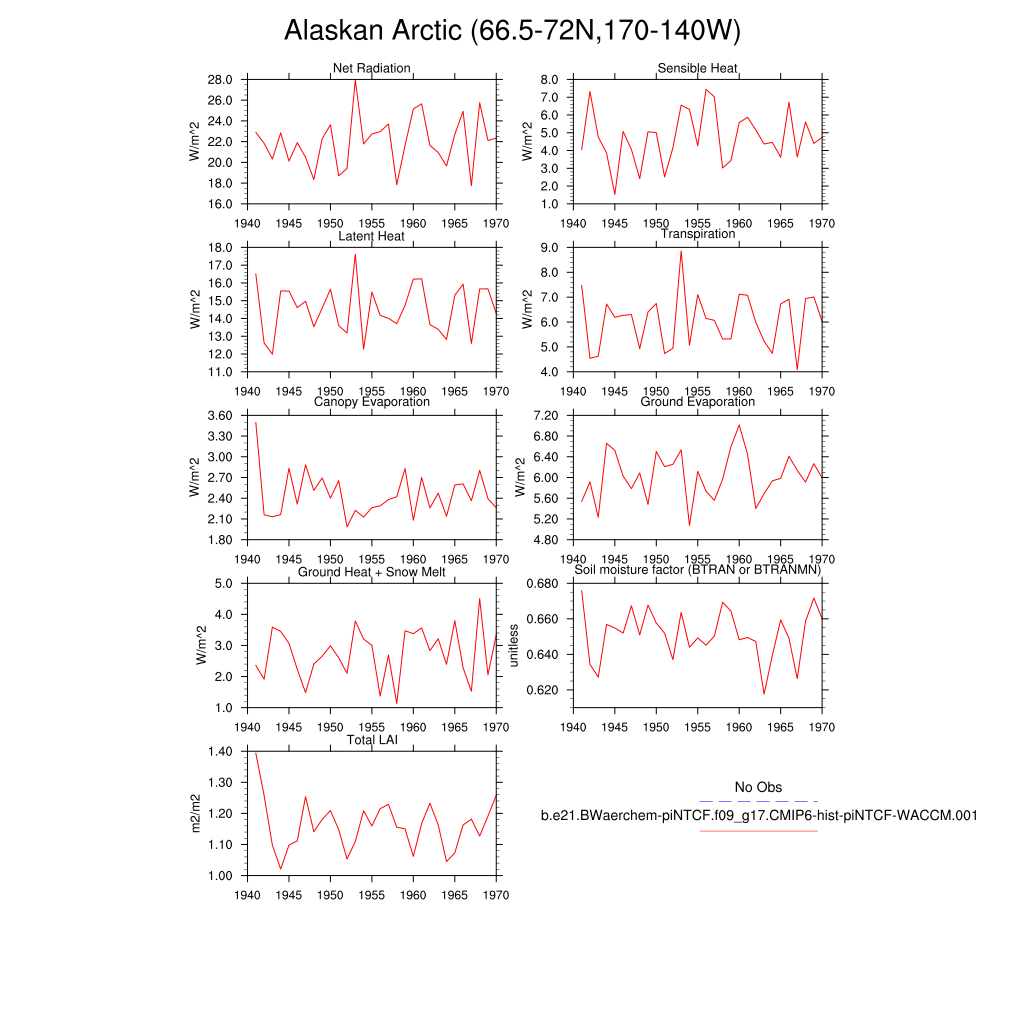 Alaskan Arctic (66.5-72N,170-140W)

Net Radiation
W/m^2
28.0
26.0
24.0
22.0
20.0
18.0
16.0
1940 1945 1950 1955 1960 1965 1970

Sensible Heat
W/m^2
8.0
7.0
6.0
5.0
4.0
3.0
2.0
1.0
1940 1945 1950 1955 1960 1965 1970

Latent Heat
W/m^2
18.0
17.0
16.0
15.0
14.0
13.0
12.0
11.0
1940 1945 1950 1955 1960 1965 1970

Transpiration
W/m^2
9.0
8.0
7.0
6.0
5.0
4.0
1940 1945 1950 1955 1960 1965 1970

Canopy Evaporation
W/m^2
3.60
3.30
3.00
2.70
2.40
2.10
1.80
1940 1945 1950 1955 1960 1965 1970

Ground Evaporation
W/m^2
7.20
6.80
6.40
6.00
5.60
5.20
4.80
1940 1945 1950 1955 1960 1965 1970

Ground Heat + Snow Melt
W/m^2
5.0
4.0
3.0
2.0
1.0
1940 1945 1950 1955 1960 1965 1970

Soil moisture factor (BTRAN or BTRANMN)
unitless
0.680
0.660
0.640
0.620
1940 1945 1950 1955 1960 1965 1970

Total LAI
m2/m2
1.40
1.30
1.20
1.10
1.00
1940 1945 1950 1955 1960 1965 1970

No Obs
b.e21.BWaerchem-piNTCF.f09_g17.CMIP6-hist-piNTCF-WACCM.001